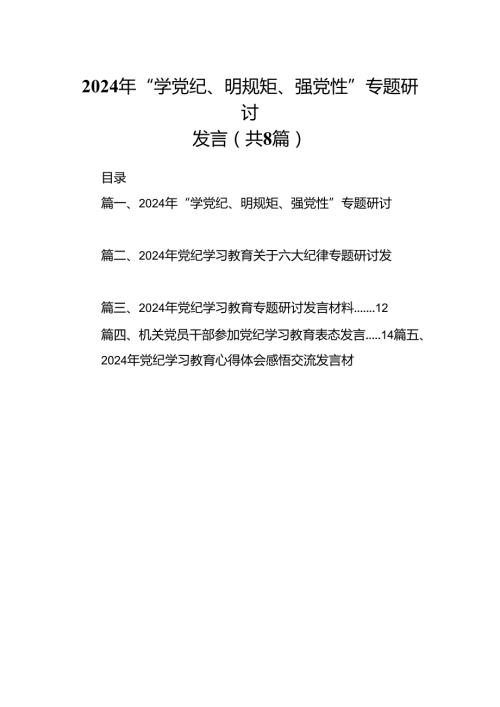 2024年“学党纪、明规矩、强党性”专题研讨
发言（共8篇）

目录

篇一、2024年“学党纪、明规矩、强党性”专题研讨

篇二、2024年党纪学习教育关于六大纪律专题研讨发

篇三、2024年党纪学习教育专题研讨发言材料.......12

篇四、机关党员干部参加党纪学习教育表态发言.....14篇五、2024年党纪学习教育心得体会感悟交流发言材